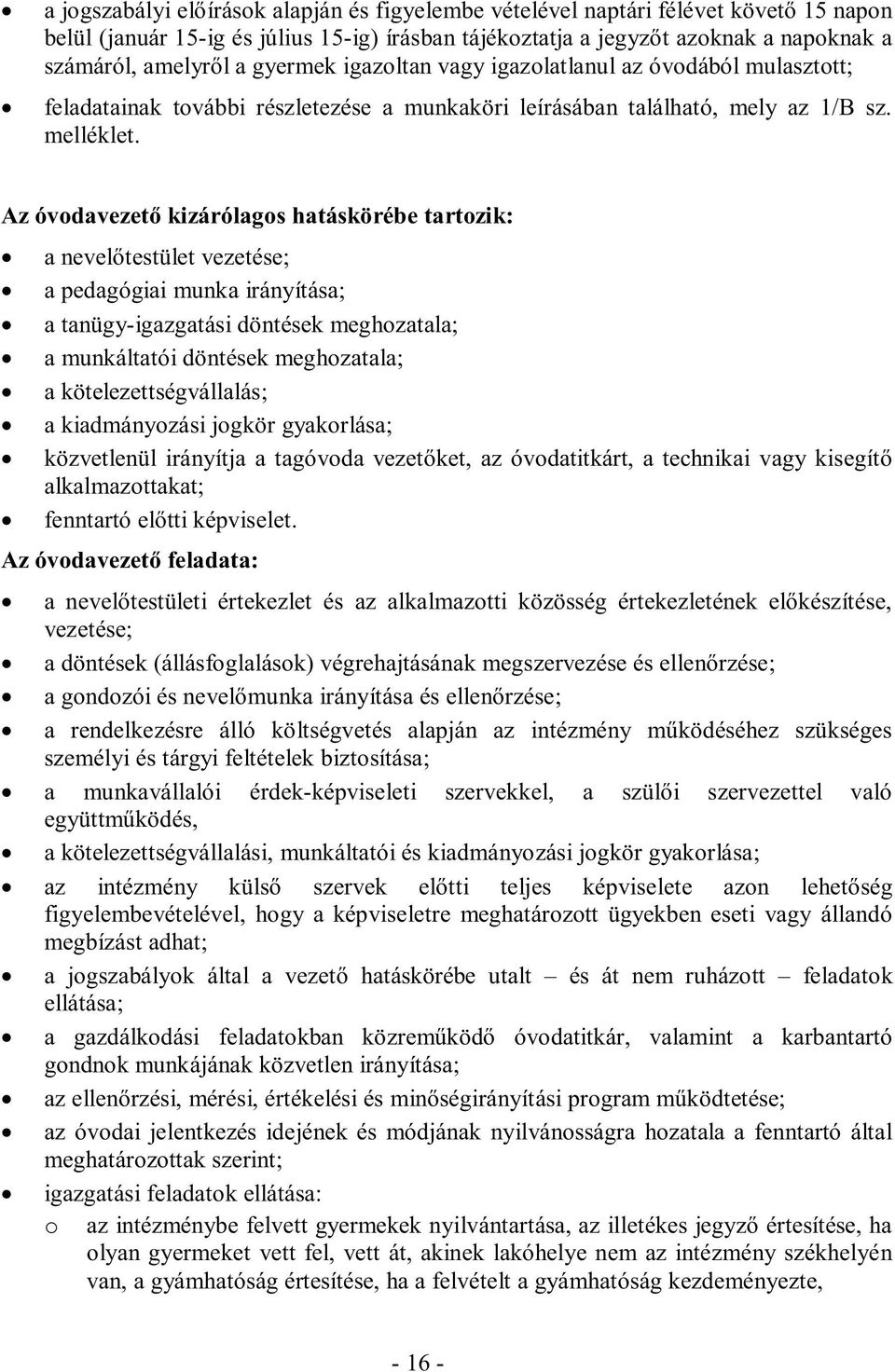 • a jogszabályi előírások alapján és figyelembe vételével naptári félévet követő 15 napon belül (január 15-ig és július 15-ig) írásban tájékoztatja a jegyzőt azoknak a napoknak a számáról, amelyről a gyermek igazoltan vagy igazolatlanul az óvodából mulasztott;
• feladatainak további részletezése a munkaköri leírásában található, mely az 1/B sz. melléklet.

Az óvodavezető kizárólagos hatáskörébe tartozik:
• a nevelőtestület vezetése;
• a pedagógiai munka irányítása;
• a tanügy-igazgatási döntések meghozatala;
• a munkáltatói döntések meghozatala;
• a kötelezettségvállalás;
• a kiadmányozási jogkör gyakorlása;
• közvetlenül irányítja a tagóvoda vezetőket, az óvodatitkárt, a technikai vagy kisegítő alkalmazottakat;
• fenntartó előtti képviselet.

Az óvodavezető feladata:
• a nevelőtestületi értekezlet és az alkalmazotti közösség értekezletének előkészítése, vezetése;
• a döntések (állásfoglalások) végrehajtásának megszervezése és ellenőrzése;
• a gondozói és nevelőmunka irányítása és ellenőrzése;
• a rendelkezésre álló költségvetés alapján az intézmény működéséhez szükséges személyi és tárgyi feltételek biztosítása;
• a munkavállalói érdek-képviseleti szervekkel, a szülői szervezettel való együttműködés,
• a kötelezettségvállalási, munkáltatói és kiadmányozási jogkör gyakorlása;
• az intézmény külső szervek előtti teljes képviselete azon lehetőség figyelembevételével, hogy a képviseletre meghatározott ügyekben eseti vagy állandó megbízást adhat;
• a jogszabályok által a vezető hatáskörébe utalt – és át nem ruházott – feladatok ellátása;
• a gazdálkodási feladatokban közreműködő óvodatitkár, valamint a karbantartó gondnok munkájának közvetlen irányítása;
• az ellenőrzési, mérési, értékelési és minőségirányítási program működtetése;
• az óvodai jelentkezés idejének és módjának nyilvánosságra hozatala a fenntartó által meghatározottak szerint;
• igazgatási feladatok ellátása:
o az intézménybe felvett gyermekek nyilvántartása, az illetékes jegyző értesítése, ha olyan gyermeket vett fel, vett át, akinek lakóhelye nem az intézmény székhelyén van, a gyámhatóság értesítése, ha a felvételt a gyámhatóság kezdeményezte,

- 16 -